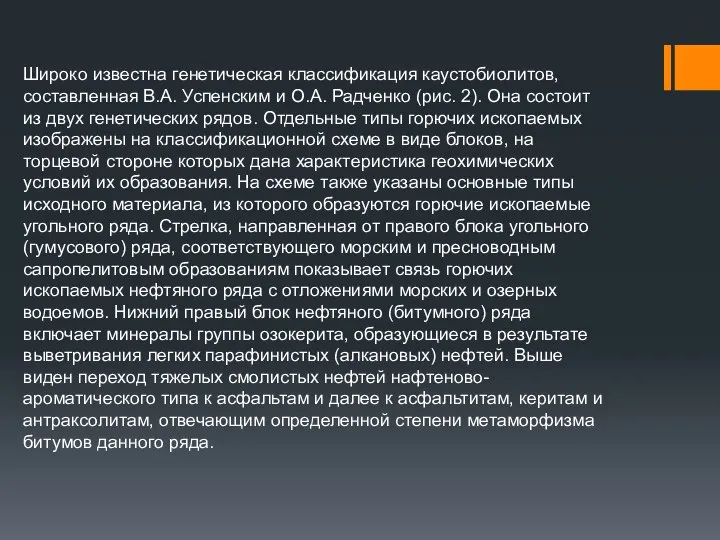 Широко известна генетическая классификация каустобиолитов, составленная В.А. Успенским и О.А. Радченко (рис. 2). Она состоит из двух генетических рядов. Отдельные типы горючих ископаемых изображены на классификационной схеме в виде блоков, на торцевой стороне которых дана характеристика геохимических условий их образования. На схеме также указаны основные типы исходного материала, из которого образуются горючие ископаемые угольного ряда. Стрелка, направленная от правого блока угольного (гумусового) ряда, соответствующего морским и пресноводным сапропелитовым образованиям показывает связь горючих ископаемых нефтяного ряда с отложениями морских и озерных водоемов. Нижний правый блок нефтяного (битумного) ряда включает минералы группы озокерита, образующиеся в результате выветривания легких парафинистых (алкановых) нефтей. Выше виден переход тяжелых смолистых нефтей нафтеново-ароматического типа к асфальтам и далее к асфальтитам, керитам и антраксолитам, отвечающим определенной степени метаморфизма битумов данного ряда.